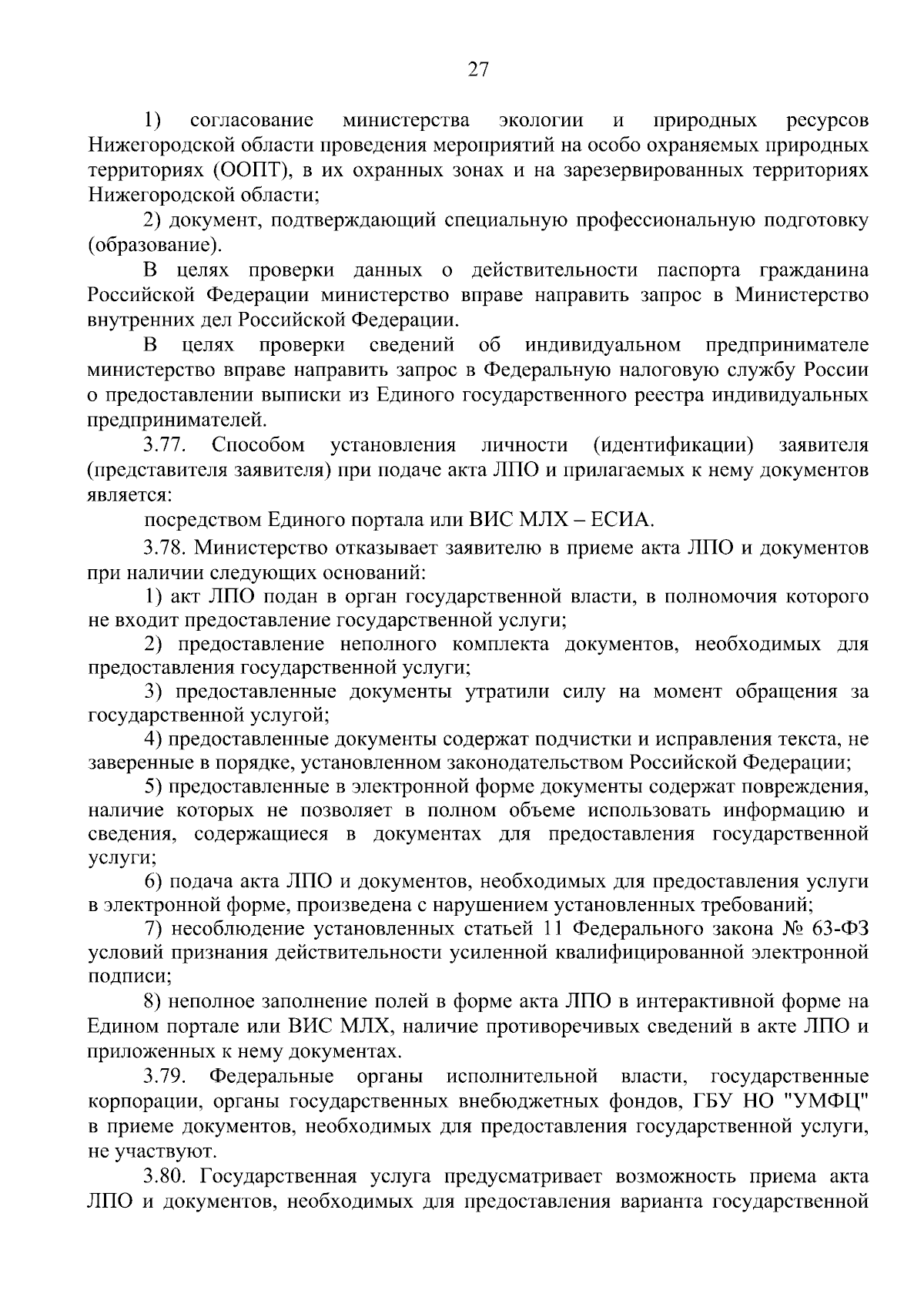 27

1) согласование министерства экологии и природных ресурсов Нижегородской области проведения мероприятий на особо охраняемых природных территориях (ООПТ), в их охранных зонах и на зарезервированных территориях Нижегородской области;

2) документ, подтверждающий специальную профессиональную подготовку (образование).

В целях проверки данных о действительности паспорта гражданина Российской Федерации министерство вправе направить запрос в Министерство внутренних дел Российской Федерации.

В целях проверки сведений об индивидуальном предпринимателе министерство вправе направить запрос в Федеральную налоговую службу России о предоставлении выписки из Единого государственного реестра индивидуальных предпринимателей.

3.77. Способом установления личности (идентификации) заявителя (представителя заявителя) при подаче акта ЛПО и прилагаемых к нему документов является:

посредством Единого портала или ВИС МЛХ – ЕСИА.

3.78. Министерство отказывает заявителю в приеме акта ЛПО и документов при наличии следующих оснований:

1) акт ЛПО подан в орган государственной власти, в полномочия которого не входит предоставление государственной услуги;

2) предоставление неполного комплекта документов, необходимых для предоставления государственной услуги;

3) предоставленные документы утратили силу на момент обращения за государственной услугой;

4) предоставленные документы содержат подчистки и исправления текста, не заверенные в порядке, установленном законодательством Российской Федерации;

5) предоставленные в электронной форме документы содержат повреждения, наличие которых не позволяет в полном объеме использовать информацию и сведения, содержащиеся в документах для предоставления государственной услуги;

6) подача акта ЛПО и документов, необходимых для предоставления услуги в электронной форме, произведена с нарушением установленных требований;

7) несоблюдение установленных статьей 11 Федерального закона № 63-ФЗ условий признания действительности усиленной квалифицированной электронной подписи;

8) неполное заполнение полей в форме акта ЛПО в интерактивной форме на Едином портале или ВИС МЛХ, наличие противоречивых сведений в акте ЛПО и приложенных к нему документах.

3.79. Федеральные органы исполнительной власти, государственные корпорации, органы государственных внебюджетных фондов, ГБУ НО "УМФЦ" в приеме документов, необходимых для предоставления государственной услуги, не участвуют.

3.80. Государственная услуга предусматривает возможность приема акта ЛПО и документов, необходимых для предоставления варианта государственной